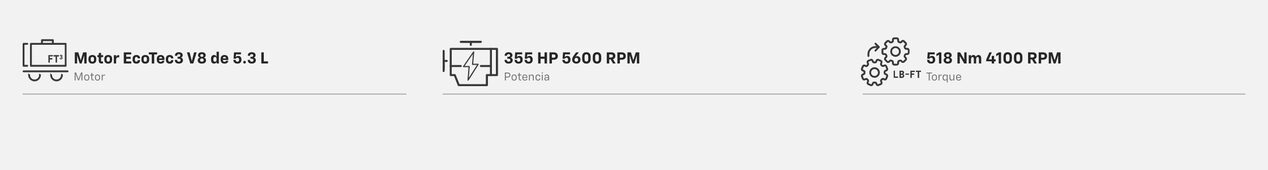 FT³ Motor EcoTec3 V8 de 5.3 L
Motor

355 HP 5600 RPM
Potencia

LB-FT 518 Nm 4100 RPM
Torque